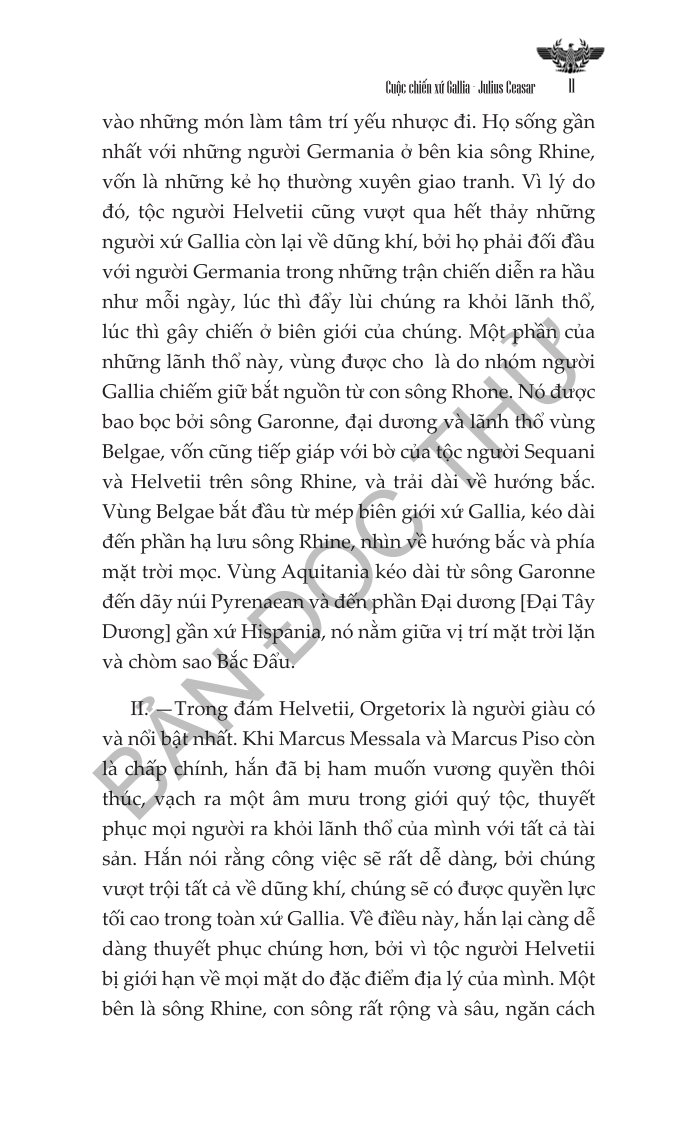 Cuộc chiến xứ Gallia - Julius Ceasar 11

vào những món làm tâm trí yếu nhược đi. Họ sống gần nhất với những người Germania ở bên kia sông Rhine, vốn là những kẻ họ thường xuyên giao tranh. Vì lý do đó, tộc người Helvetii cũng vượt qua hết thảy những người xứ Gallia còn lại về dũng khí, bởi họ phải đối đầu với người Germania trong những trận chiến diễn ra hầu như mỗi ngày, lúc thì đẩy lùi chúng ra khỏi lãnh thổ, lúc thì gây chiến ở biên giới của chúng. Một phần của những lãnh thổ này, vùng được cho là do nhóm người Gallia chiếm giữ bắt nguồn từ con sông Rhone. Nó được bao bọc bởi sông Garonne, đại dương và lãnh thổ vùng Belgae, vốn cũng tiếp giáp với bờ của tộc người Sequani và Helvetii trên sông Rhine, và trải dài về hướng bắc. Vùng Belgae bắt đầu từ mép biên giới xứ Gallia, kéo dài đến phần hạ lưu sông Rhine, nhìn về hướng bắc và phía mặt trời mọc. Vùng Aquitania kéo dài từ sông Garonne đến dãy núi Pyrenaean và đến phần Đại dương [Đại Tây Dương] gần xứ Hispania, nó nằm giữa vị trí mặt trời lặn và chòm sao Bắc Đẩu.

II. —Trong đám Helvetii, Orgetorix là người giàu có và nổi bật nhất. Khi Marcus Messala và Marcus Piso còn là chấp chính, hắn đã bị ham muốn vương quyền thôi thúc, vạch ra một âm mưu trong giới quý tộc, thuyết phục mọi người ra khỏi lãnh thổ của mình với tất cả tài sản. Hắn nói rằng công việc sẽ rất dễ dàng, bởi chúng vượt trội tất cả về dũng khí, chúng sẽ có được quyền lực tối cao trong toàn xứ Gallia. Về điều này, hắn lại càng dễ dàng thuyết phục chúng hơn, bởi vì tộc người Helvetii bị giới hạn về mọi mặt do đặc điểm địa lý của mình. Một bên là sông Rhine, con sông rất rộng và sâu, ngăn cách

BẢN ĐỌC THỬ